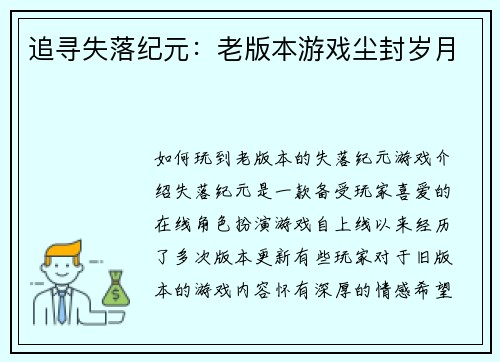 追寻失落纪元：老版本游戏尘封岁月

如何玩到老版本的失落纪元游戏介绍失落纪元是一款备受玩家喜爱的在线角色扮演游戏自上线以来经历了多次版本更新有些玩家对于旧版本的游戏内容怀有深厚的情感希望

$